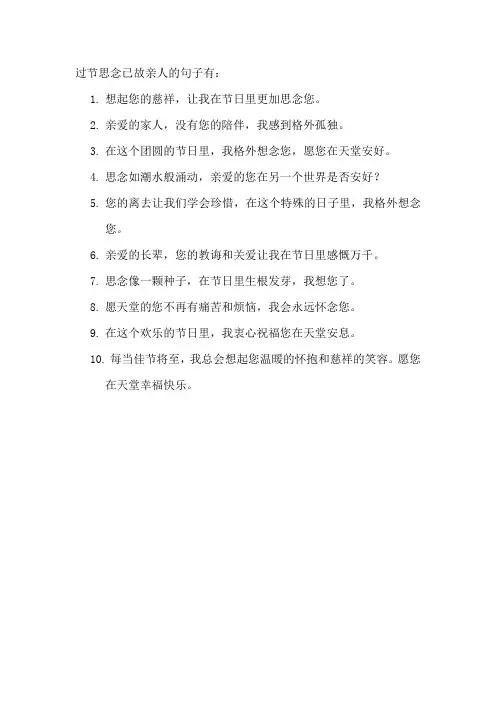 过节思念已故亲人的句子有：

1. 想起您的慈祥，让我在节日里更加思念您。

2. 亲爱的家人，没有您的陪伴，我感到格外孤独。

3. 在这个团圆的节日里，我格外想念您，愿您在天堂安好。

4. 思念如潮水般涌动，亲爱的您在另一个世界是否安好？

5. 您的离去让我们学会珍惜，在这个特殊的日子里，我格外想念您。

6. 亲爱的长辈，您的教诲和关爱让我在节日里感慨万千。

7. 思念像一颗种子，在节日里生根发芽，我想您了。

8. 愿天堂的您不再有痛苦和烦恼，我会永远怀念您。

9. 在这个欢乐的节日里，我衷心祝福您在天堂安息。

10. 每当佳节将至，我总会想起您温暖的怀抱和慈祥的笑容。愿您在天堂幸福快乐。